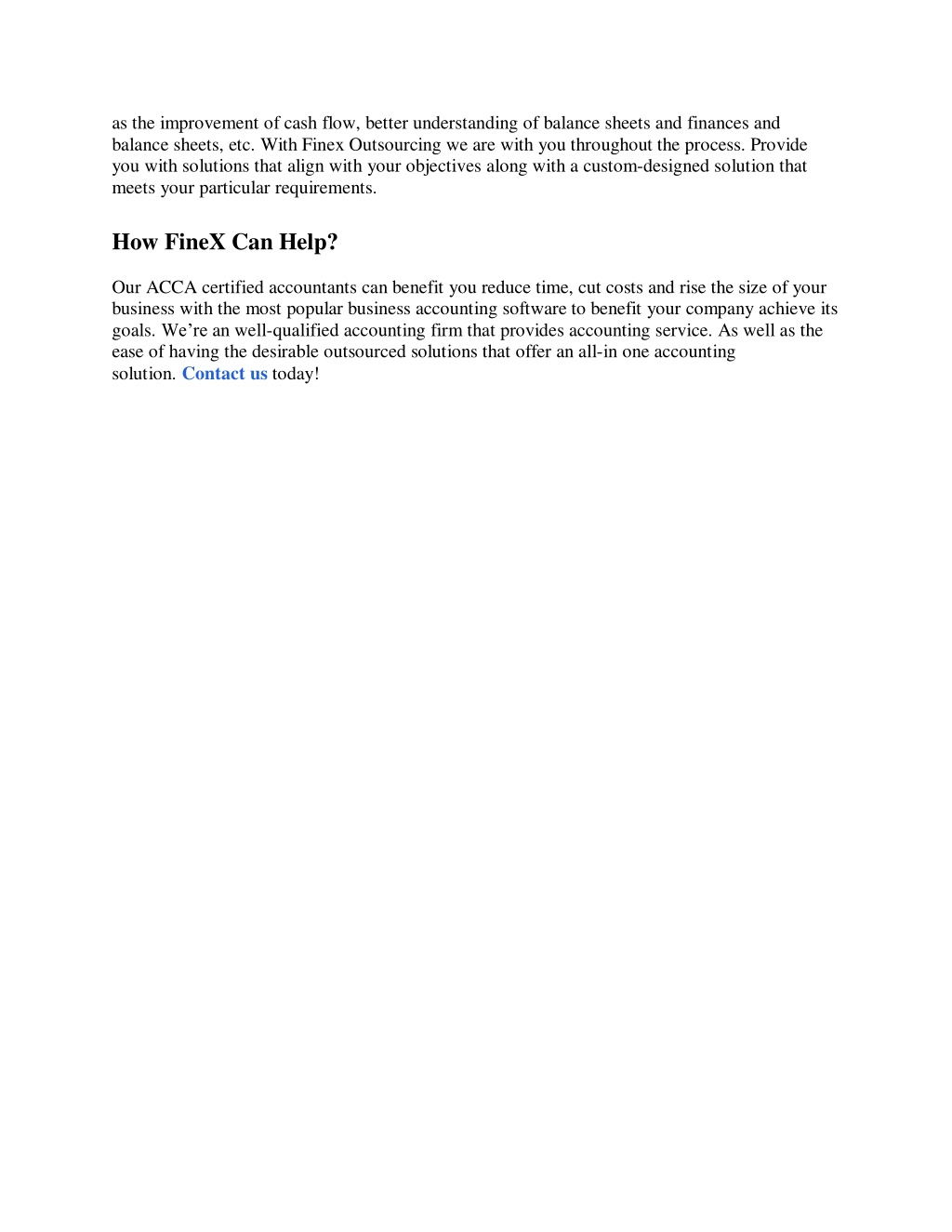 as the improvement of cash flow, better understanding of balance sheets and finances and balance sheets, etc. With Finex Outsourcing we are with you throughout the process. Provide you with solutions that align with your objectives along with a custom-designed solution that meets your particular requirements.

How FineX Can Help?

Our ACCA certified accountants can benefit you reduce time, cut costs and rise the size of your business with the most popular business accounting software to benefit your company achieve its goals. We're an well-qualified accounting firm that provides accounting service. As well as the ease of having the desirable outsourced solutions that offer an all-in one accounting solution. Contact us today!